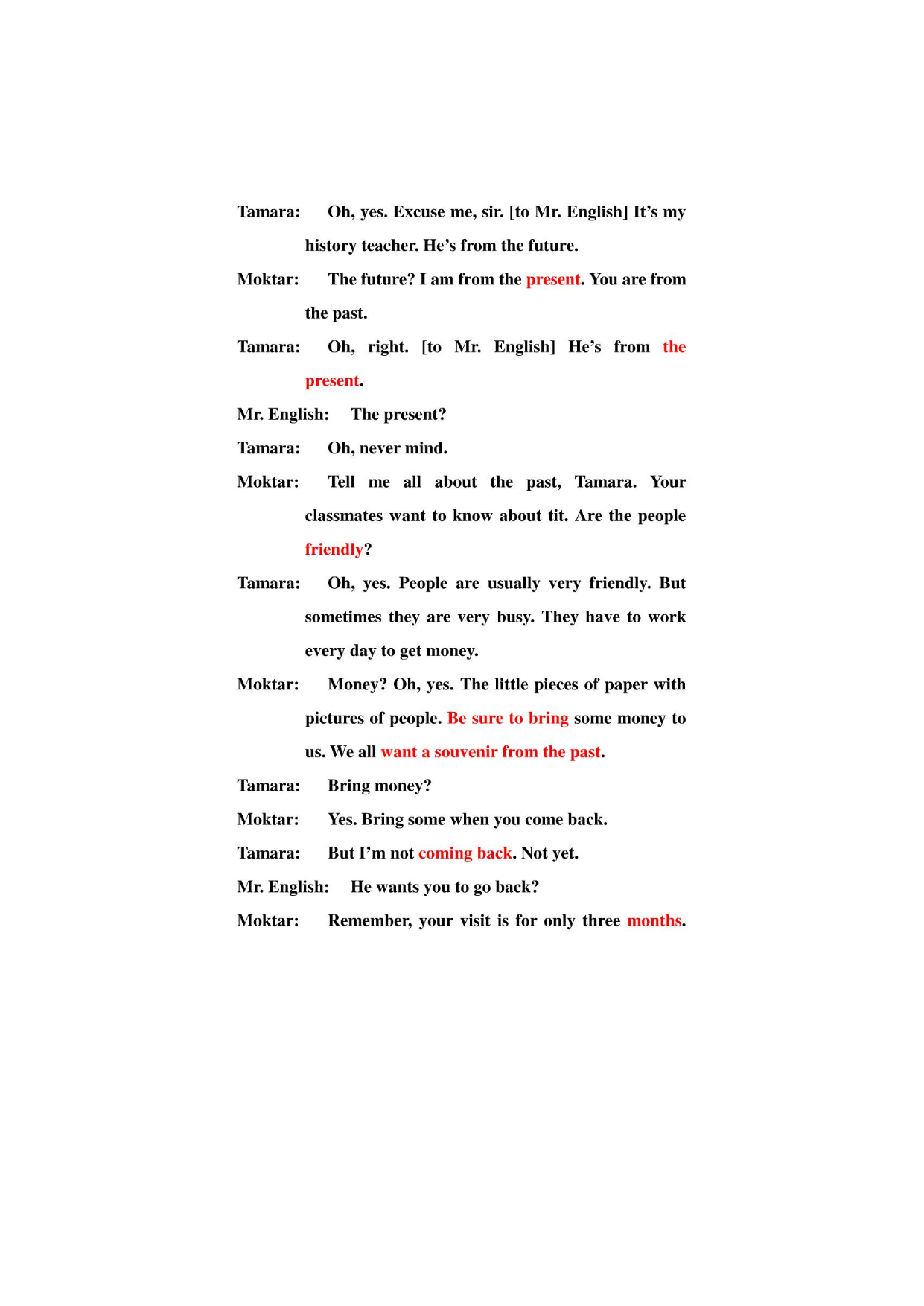 Tamara: Oh, yes. Excuse me, sir. [to Mr. English] It's my history teacher. He's from the future.

Moktar: The future? I am from the present. You are from the past.

Tamara: Oh, right. [to Mr. English] He's from the present.

Mr. English: The present?

Tamara: Oh, never mind.

Moktar: Tell me all about the past, Tamara. Your classmates want to know about tit. Are the people friendly?

Tamara: Oh, yes. People are usually very friendly. But sometimes they are very busy. They have to work every day to get money.

Moktar: Money? Oh, yes. The little pieces of paper with pictures of people. Be sure to bring some money to us. We all want a souvenir from the past.

Tamara: Bring money?

Moktar: Yes. Bring some when you come back.

Tamara: But I'm not coming back. Not yet.

Mr. English: He wants you to go back?

Moktar: Remember, your visit is for only three months.